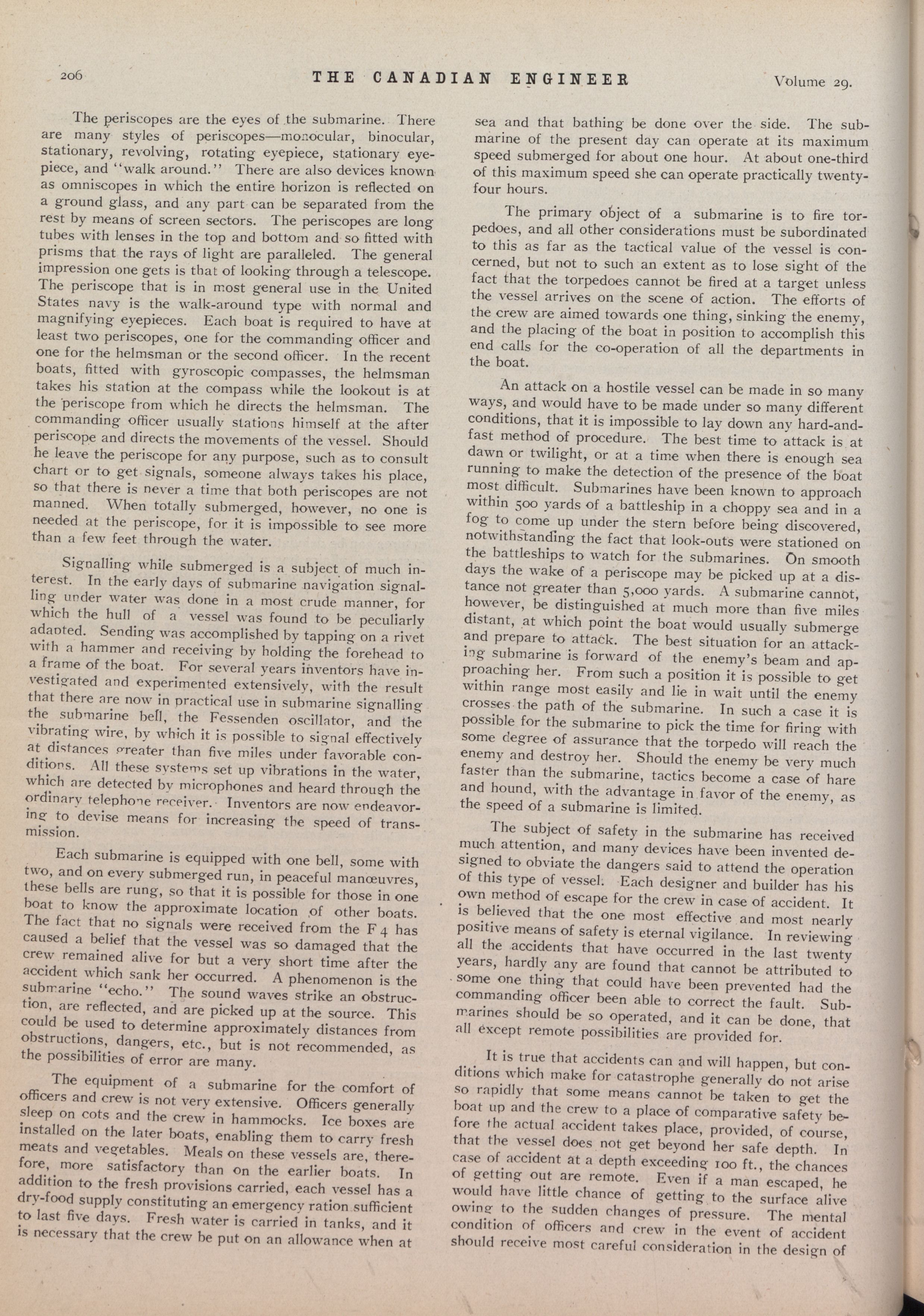 206 THE CANADIAN ENGINEER Volume 29.

The periscopes are the eyes of the submarine. There are many styles of periscopes—monocular, binocular, stationary, revolving, rotating eyepiece, stationary eyepiece, and "walk around." There are also devices known as omniscopes in which the entire horizon is reflected on a ground glass, and any part can be separated from the rest by means of screen sectors. The periscopes are long tubes with lenses in the top and bottom and so fitted with prisms that the rays of light are paralleled. The general impression one gets is that of looking through a telescope. The periscope that is in most general use in the United States navy is the walk-around type with normal and magnifying eyepieces. Each boat is required to have at least two periscopes, one for the commanding officer and one for the helmsman or the second officer. In the recent boats, fitted with gyroscopic compasses, the helmsman takes his station at the compass while the lookout is at the periscope from which he directs the helmsman. The commanding officer usually stations himself at the after periscope and directs the movements of the vessel. Should he leave the periscope for any purpose, such as to consult chart or to get signals, someone always takes his place, so that there is never a time that both periscopes are not manned. When totally submerged, however, no one is needed at the periscope, for it is impossible to see more than a few feet through the water.

Signalling while submerged is a subject of much interest. In the early days of submarine navigation signalling under water was done in a most crude manner, for which the hull of a vessel was found to be peculiarly adapted. Sending was accomplished by tapping on a rivet with a hammer and receiving by holding the forehead to a frame of the boat. For several years inventors have investigated and experimented extensively, with the result that there are now in practical use in submarine signalling the submarine bell, the Fessenden oscillator, and the vibrating wire, by which it is possible to signal effectively at distances greater than five miles under favorable conditions. All these systems set up vibrations in the water, which are detected by microphones and heard through the ordinary telephone receiver. Inventors are now endeavoring to devise means for increasing the speed of transmission.

Each submarine is equipped with one bell, some with two, and on every submerged run, in peaceful manœuvres, these bells are rung, so that it is possible for those in one boat to know the approximate location of other boats. The fact that no signals were received from the F 4 has caused a belief that the vessel was so damaged that the crew remained alive for but a very short time after the accident which sank her occurred. A phenomenon is the submarine "echo." The sound waves strike an obstruction, are reflected, and are picked up at the source. This could be used to determine approximately distances from obstructions, dangers, etc., but is not recommended, as the possibilities of error are many.

The equipment of a submarine for the comfort of officers and crew is not very extensive. Officers generally sleep on cots and the crew in hammocks. Ice boxes are installed on the later boats, enabling them to carry fresh meats and vegetables. Meals on these vessels are, therefore, more satisfactory than on the earlier boats. In addition to the fresh provisions carried, each vessel has a dry-food supply constituting an emergency ration sufficient to last five days. Fresh water is carried in tanks, and it is necessary that the crew be put on an allowance when at sea and that bathing be done over the side. The submarine of the present day can operate at its maximum speed submerged for about one hour. At about one-third of this maximum speed she can operate practically twenty-four hours.

The primary object of a submarine is to fire torpedoes, and all other considerations must be subordinated to this as far as the tactical value of the vessel is concerned, but not to such an extent as to lose sight of the fact that the torpedoes cannot be fired at a target unless the vessel arrives on the scene of action. The efforts of the crew are aimed towards one thing, sinking the enemy, and the placing of the boat in position to accomplish this end calls for the co-operation of all the departments in the boat.

An attack on a hostile vessel can be made in so many ways, and would have to be made under so many different conditions, that it is impossible to lay down any hard-and-fast method of procedure. The best time to attack is at dawn or twilight, or at a time when there is enough sea running to make the detection of the presence of the boat most difficult. Submarines have been known to approach within 500 yards of a battleship in a choppy sea and in a fog to come up under the stern before being discovered, notwithstanding the fact that look-outs were stationed on the battleships to watch for the submarines. On smooth days the wake of a periscope may be picked up at a distance not greater than 5,000 yards. A submarine cannot, however, be distinguished at much more than five miles distant, at which point the boat would usually submerge and prepare to attack. The best situation for an attacking submarine is forward of the enemy's beam and approaching her. From such a position it is possible to get within range most easily and lie in wait until the enemy crosses the path of the submarine. In such a case it is possible for the submarine to pick the time for firing with some degree of assurance that the torpedo will reach the enemy and destroy her. Should the enemy be very much faster than the submarine, tactics become a case of hare and hound, with the advantage in favor of the enemy, as the speed of a submarine is limited.

The subject of safety in the submarine has received much attention, and many devices have been invented designed to obviate the dangers said to attend the operation of this type of vessel. Each designer and builder has his own method of escape for the crew in case of accident. It is believed that the one most effective and most nearly positive means of safety is eternal vigilance. In reviewing all the accidents that have occurred in the last twenty years, hardly any are found that cannot be attributed to some one thing that could have been prevented had the commanding officer been able to correct the fault. Submarines should be so operated, and it can be done, that all except remote possibilities are provided for.

It is true that accidents can and will happen, but conditions which make for catastrophe generally do not arise so rapidly that some means cannot be taken to get the boat up and the crew to a place of comparative safety before the actual accident takes place, provided, of course, that the vessel does not get beyond her safe depth. In case of accident at a depth exceeding 100 ft., the chances of getting out are remote. Even if a man escaped, he would have little chance of getting to the surface alive owing to the sudden changes of pressure. The mental condition of officers and crew in the event of accident should receive most careful consideration in the design of